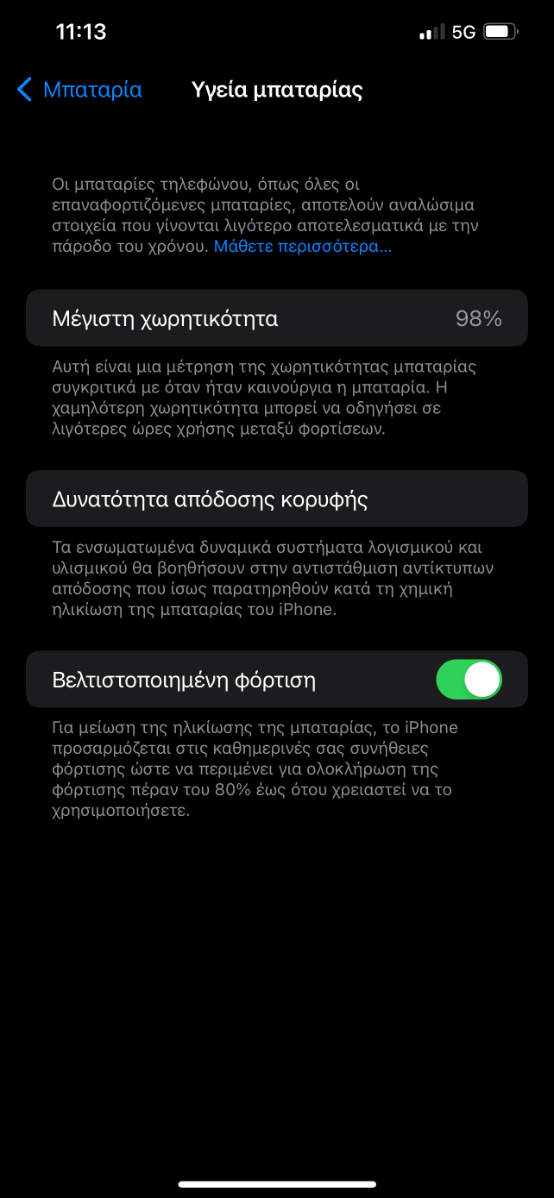 11:13

5G

Μπαταρία

Υγεία μπαταρίας

Οι μπαταρίες τηλεφώνου, όπως όλες οι επαναφορτιζόμενες μπαταρίες, αποτελούν αναλώσιμα στοιχεία που γίνονται λιγότερο αποτελεσματικά με την πάροδο του χρόνου. Μάθετε περισσότερα…

Μέγιστη χωρητικότητα 98%

Αυτή είναι μια μέτρηση της χωρητικότητας μπαταρίας συγκριτικά με όταν ήταν καινούργια η μπαταρία. Η χαμηλότερη χωρητικότητα μπορεί να οδηγήσει σε λιγότερες ώρες χρήσης μεταξύ φορτίσεων.

Δυνατότητα απόδοσης κορυφής

Τα ενσωματωμένα δυναμικά συστήματα λογισμικού και υλισμικού θα βοηθήσουν στην αντιστάθμιση αντίκτυπων απόδοσης που ίσως παρατηρηθούν κατά τη χημική ηλικίωση της μπαταρίας του iPhone.

Βελτιστοποιημένη φόρτιση

Για μείωση της ηλικίωσης της μπαταρίας, το iPhone προσαρμόζεται στις καθημερινές σας συνήθειες φόρτισης ώστε να περιμένει για ολοκλήρωση της φόρτισης πέραν του 80% έως ότου χρειαστεί να το χρησιμοποιήσετε.